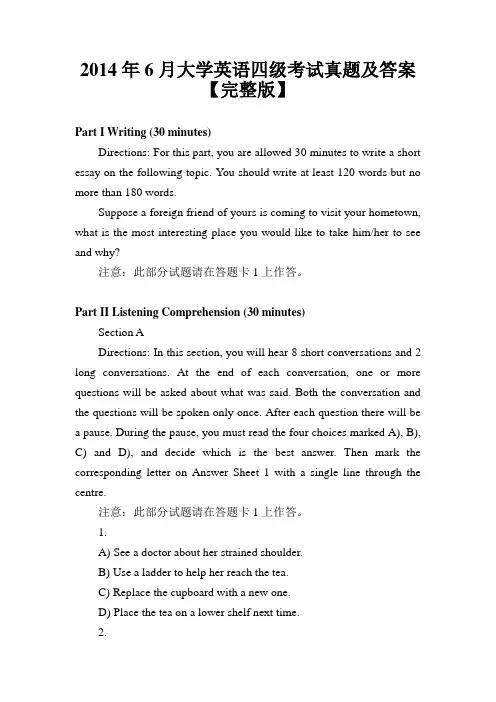 2014 年 6 月大学英语四级考试真题及答案【完整版】

Part I Writing (30 minutes)

Directions: For this part, you are allowed 30 minutes to write a short essay on the following topic. You should write at least 120 words but no more than 180 words.

Suppose a foreign friend of yours is coming to visit your hometown, what is the most interesting place you would like to take him/her to see and why?

注意：此部分试题请在答题卡 1 上作答。

Part II Listening Comprehension (30 minutes)

Section A

Directions: In this section, you will hear 8 short conversations and 2 long conversations. At the end of each conversation, one or more questions will be asked about what was said. Both the conversation and the questions will be spoken only once. After each question there will be a pause. During the pause, you must read the four choices marked A), B), C) and D), and decide which is the best answer. Then mark the corresponding letter on Answer Sheet 1 with a single line through the centre.

注意：此部分试题请在答题卡 1 上作答。

1.

A) See a doctor about her strained shoulder.

B) Use a ladder to help her reach the tea.

C) Replace the cupboard with a new one.

D) Place the tea on a lower shelf next time.

2.